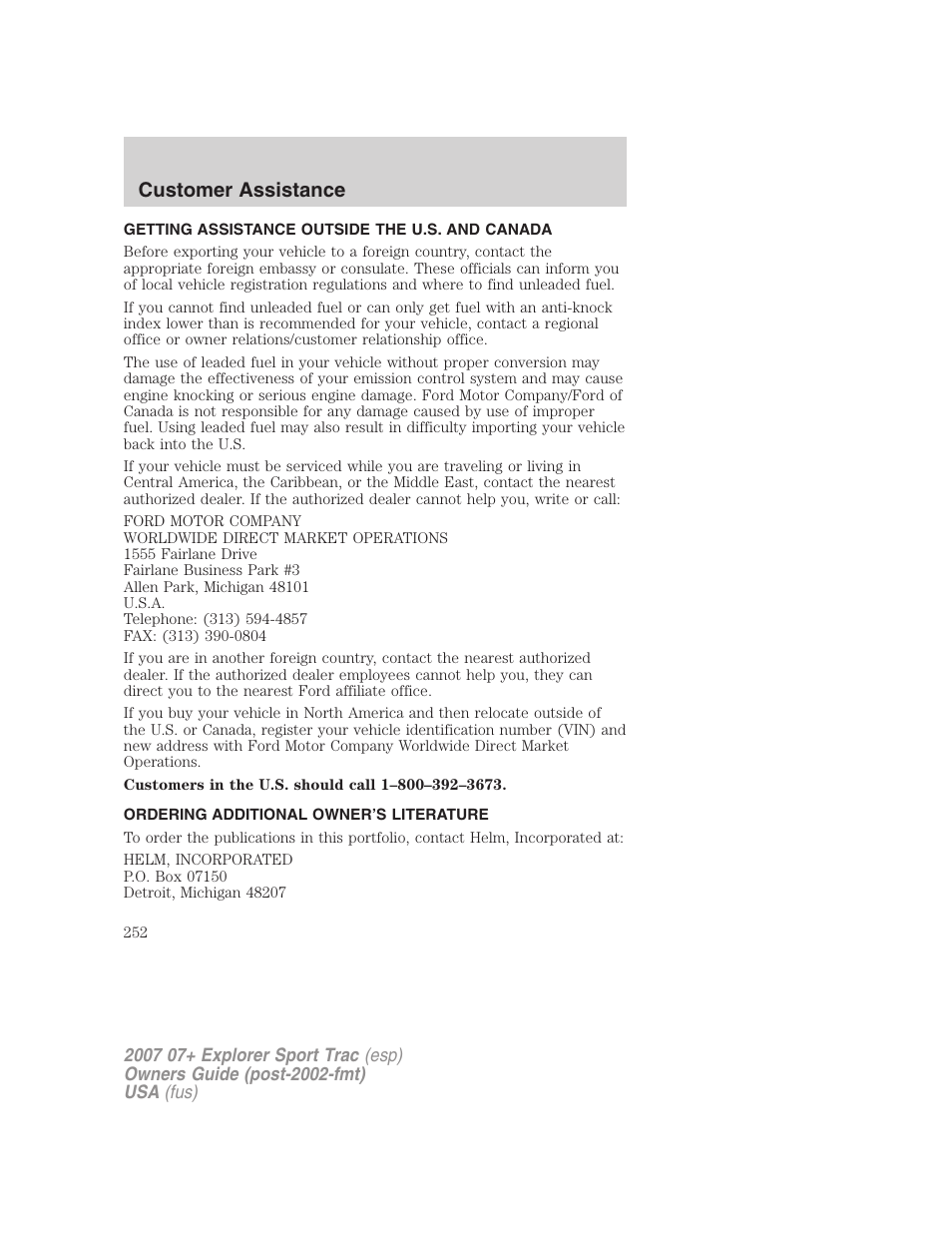 Customer Assistance

GETTING ASSISTANCE OUTSIDE THE U.S. AND CANADA

Before exporting your vehicle to a foreign country, contact the appropriate foreign embassy or consulate. These officials can inform you of local vehicle registration regulations and where to find unleaded fuel.

If you cannot find unleaded fuel or can only get fuel with an anti-knock index lower than is recommended for your vehicle, contact a regional office or owner relations/customer relationship office.

The use of leaded fuel in your vehicle without proper conversion may damage the effectiveness of your emission control system and may cause engine knocking or serious engine damage. Ford Motor Company/Ford of Canada is not responsible for any damage caused by use of improper fuel. Using leaded fuel may also result in difficulty importing your vehicle back into the U.S.

If your vehicle must be serviced while you are traveling or living in Central America, the Caribbean, or the Middle East, contact the nearest authorized dealer. If the authorized dealer cannot help you, write or call:

FORD MOTOR COMPANY
WORLDWIDE DIRECT MARKET OPERATIONS
1555 Fairlane Drive
Fairlane Business Park #3
Allen Park, Michigan 48101
U.S.A.
Telephone: (313) 594-4857
FAX: (313) 390-0804

If you are in another foreign country, contact the nearest authorized dealer. If the authorized dealer employees cannot help you, they can direct you to the nearest Ford affiliate office.

If you buy your vehicle in North America and then relocate outside of the U.S. or Canada, register your vehicle identification number (VIN) and new address with Ford Motor Company Worldwide Direct Market Operations.

Customers in the U.S. should call 1–800–392–3673.

ORDERING ADDITIONAL OWNER'S LITERATURE

To order the publications in this portfolio, contact Helm, Incorporated at:

HELM, INCORPORATED
P.O. Box 07150
Detroit, Michigan 48207

252

2007 07+ Explorer Sport Trac (esp)
Owners Guide (post-2002-fmt)
USA (fus)